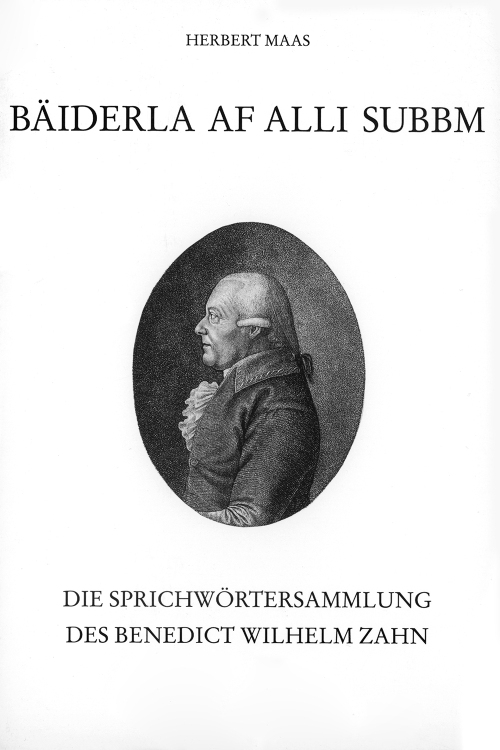 HERBERT MAAS

BÄIDERLA AF ALLI SUBBM

DIE SPRICHWÖRTERSAMMLUNG DES BENEDICT WILHELM ZAHN